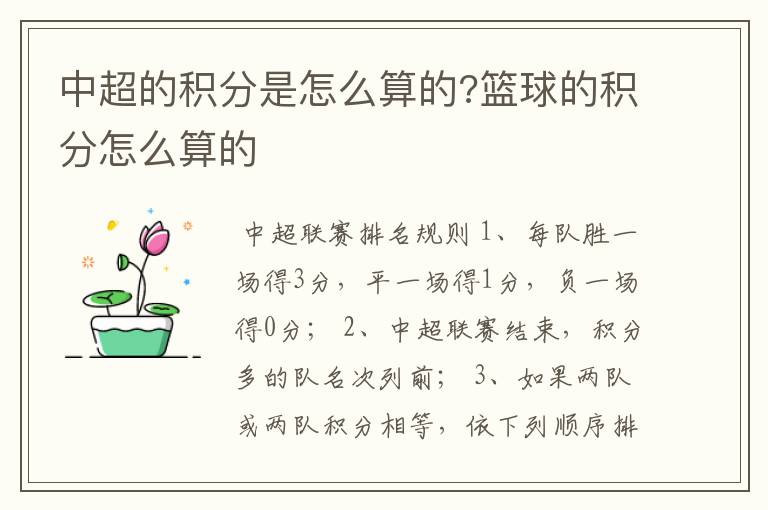 中超的积分是怎么算的?篮球的积分怎么算的

中超联赛排名规则 1、每队胜一场得3分，平一场得1分，负一场得0分； 2、中超联赛结束，积分多的队名次列前； 3、如果两队或两队积分相等，依下列顺序排